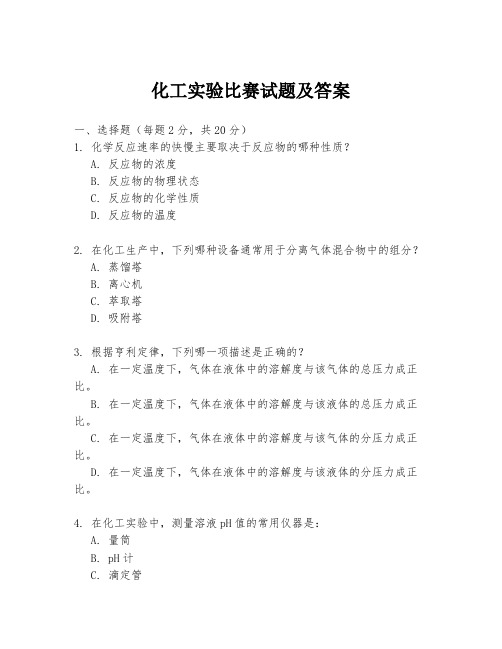 化工实验比赛试题及答案

一、选择题（每题2分，共20分）

1. 化学反应速率的快慢主要取决于反应物的哪种性质？
A. 反应物的浓度
B. 反应物的物理状态
C. 反应物的化学性质
D. 反应物的温度

2. 在化工生产中，下列哪种设备通常用于分离气体混合物中的组分？
A. 蒸馏塔
B. 离心机
C. 萃取塔
D. 吸附塔

3. 根据亨利定律，下列哪一项描述是正确的？
A. 在一定温度下，气体在液体中的溶解度与该气体的总压力成正比。
B. 在一定温度下，气体在液体中的溶解度与该液体的总压力成正比。
C. 在一定温度下，气体在液体中的溶解度与该气体的分压力成正比。
D. 在一定温度下，气体在液体中的溶解度与该液体的分压力成正比。

4. 在化工实验中，测量溶液pH值的常用仪器是：
A. 量筒
B. pH计
C. 滴定管